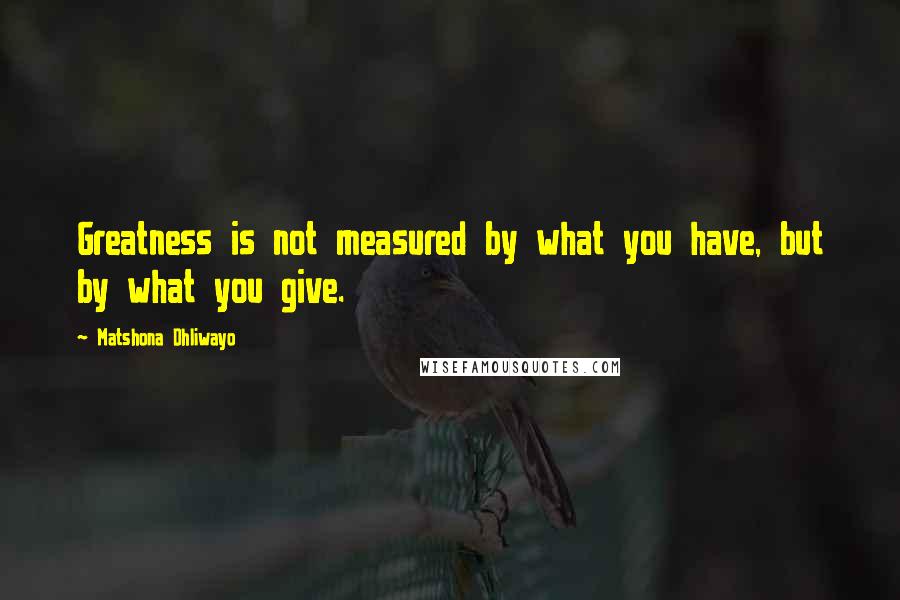 Greatness is not measured by what you have, but by what you give.

~ Matshona Dhliwayo

WISEFAMOUSQUOTES.COM